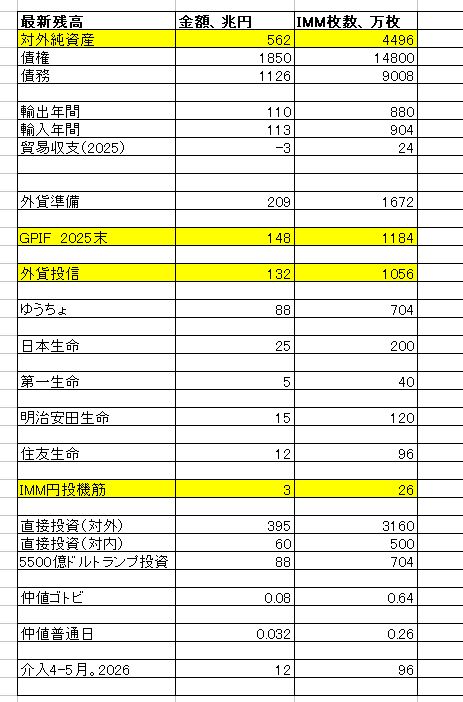 | 最新残高 | 金額、兆円 | IMM枚数、万枚 |
|---|---|---|
| 対外純資産 | 562 | 4496 |
| 債権 | 1850 | 14800 |
| 債務 | 1126 | 9008 |
| | | |
| 輸出年間 | 110 | 880 |
| 輸入年間 | 113 | 904 |
| 貿易収支(2025) | -3 | 24 |
| | | |
| | | |
| 外貨準備 | 209 | 1672 |
| | | |
| GPIF 2025末 | 148 | 1184 |
| | | |
| 外貨投信 | 132 | 1056 |
| | | |
| ゆうちょ | 88 | 704 |
| | | |
| 日本生命 | 25 | 200 |
| | | |
| 第一生命 | 5 | 40 |
| | | |
| 明治安田生命 | 15 | 120 |
| | | |
| 住友生命 | 12 | 96 |
| | | |
| IMM円投機筋 | 3 | 26 |
| | | |
| 直接投資(対外) | 395 | 3160 |
| 直接投資(対内) | 60 | 500 |
| 5500億ドルトランプ投資 | 88 | 704 |
| | | |
| 仲値ゴトビ | 0.08 | 0.64 |
| | | |
| 仲値普通日 | 0.032 | 0.26 |
| | | |
| 介入4-5月。2026 | 12 | 96 |